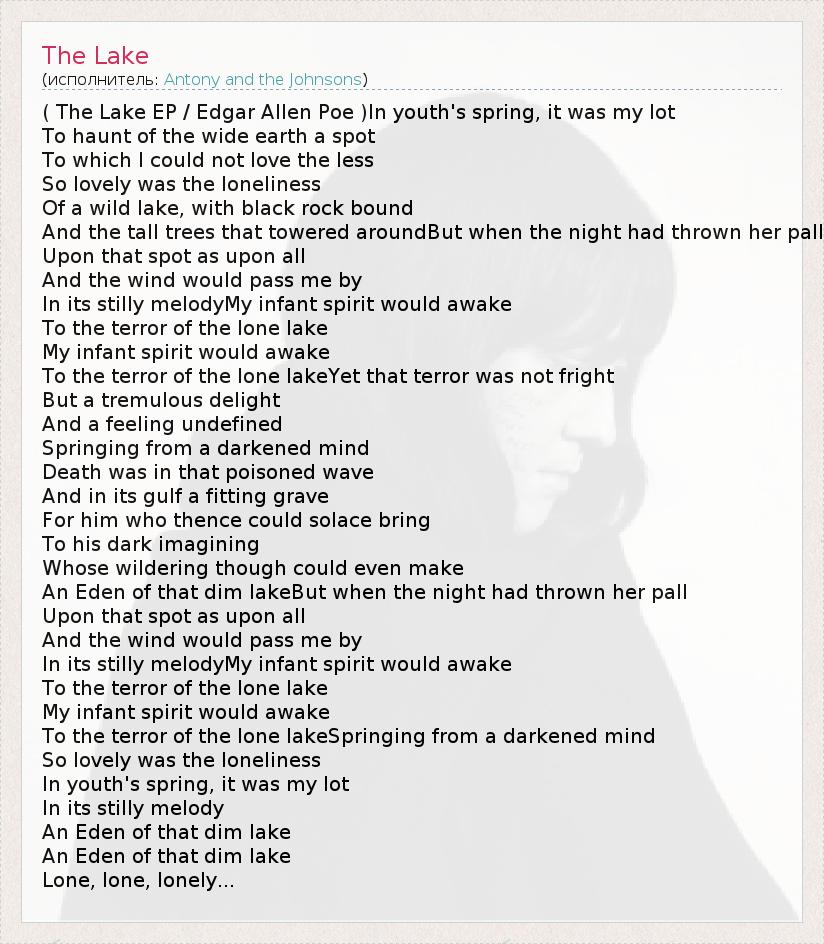 The Lake
(исполнитель: Antony and the Johnsons)

( The Lake EP / Edgar Allen Poe )In youth's spring, it was my lot
To haunt of the wide earth a spot
To which I could not love the less
So lovely was the loneliness
Of a wild lake, with black rock bound
And the tall trees that towered aroundBut when the night had thrown her pall
Upon that spot as upon all
And the wind would pass me by
In its stilly melodyMy infant spirit would awake
To the terror of the lone lake
My infant spirit would awake
To the terror of the lone lakeYet that terror was not fright
But a tremulous delight
And a feeling undefined
Springing from a darkened mind
Death was in that poisoned wave
And in its gulf a fitting grave
For him who thence could solace bring
To his dark imagining
Whose wildering though could even make
An Eden of that dim lakeBut when the night had thrown her pall
Upon that spot as upon all
And the wind would pass me by
In its stilly melodyMy infant spirit would awake
To the terror of the lone lake
My infant spirit would awake
To the terror of the lone lakeSpringing from a darkened mind
So lovely was the loneliness
In youth's spring, it was my lot
In its stilly melody
An Eden of that dim lake
An Eden of that dim lake
Lone, lone, lonely...